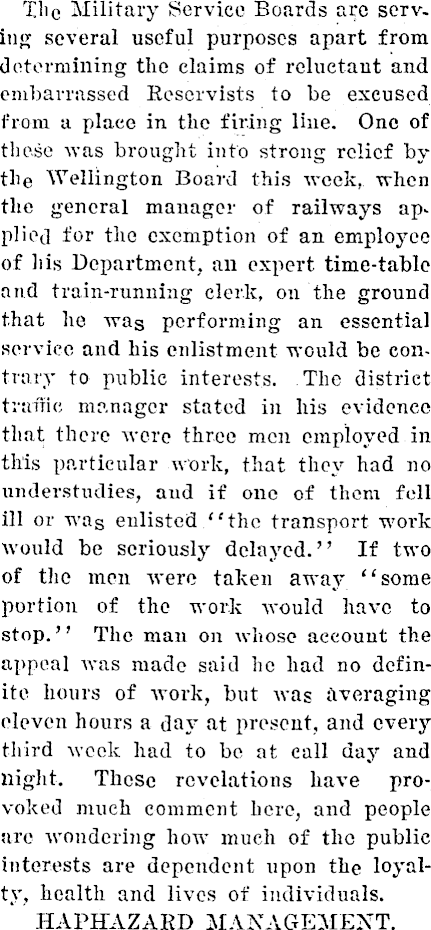 The Military Service Boards are serving several useful purposes apart from determining the claims of reluctant and embarrassed Reservists to be excused from a place in the firing line. One of these was brought into strong relief by the Wellington Board this week, when the general manager of railways applied for the exemption of an employee of his Department, an expert time-table and train-running clerk, on the ground that he was performing an essential service and his enlistment would be contrary to public interests. The district traffic manager stated in his evidence that there were three men employed in this particular work, that they had no understudies, and if one of them fell ill or was enlisted "the transport work would be seriously delayed." If two of the men were taken away "some portion of the work would have to stop." The man on whose account the appeal was made said he had no definite hours of work, but was averaging eleven hours a day at present, and every third week had to be at call day and night. These revelations have provoked much comment here, and people are wondering how much of the public interests are dependent upon the loyalty, health and lives of individuals.

HAPHAZARD MANAGEMENT.